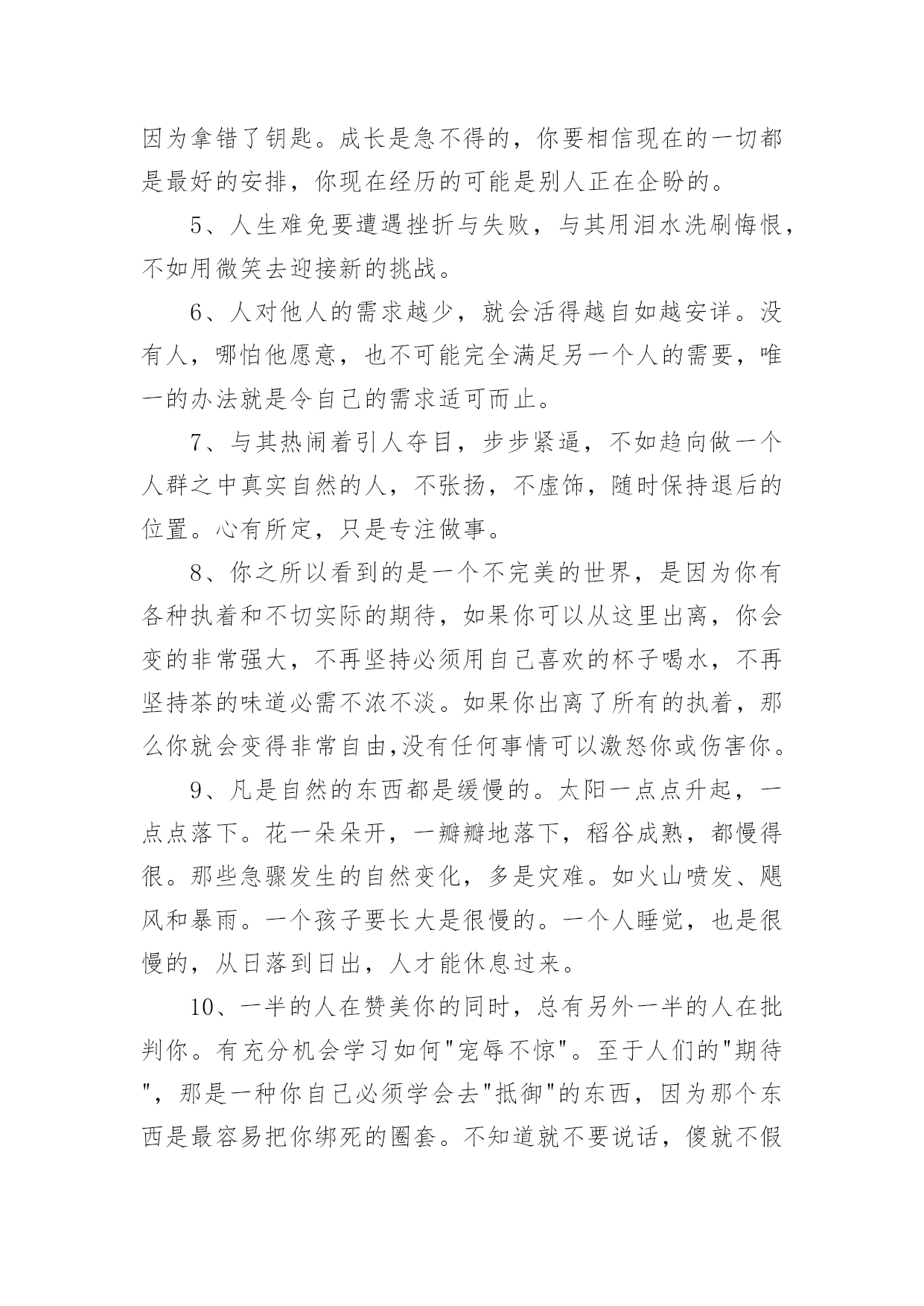 因为拿错了钥匙。成长是急不得的，你要相信现在的一切都是最好的安排，你现在经历的可能是别人正在企盼的。

5、人生难免要遭遇挫折与失败，与其用泪水洗刷悔恨，不如用微笑去迎接新的挑战。

6、人对他人的需求越少，就会活得越自如越安详。没有人，哪怕他愿意，也不可能完全满足另一个人的需要，唯一的办法就是令自己的需求适可而止。

7、与其热闹着引人夺目，步步紧逼，不如趋向做一个人群之中真实自然的人，不张扬，不虚饰，随时保持退后的位置。心有所定，只是专注做事。

8、你之所以看到的是一个不完美的世界，是因为你有各种执着和不切实际的期待，如果你可以从这里出离，你会变的非常强大，不再坚持必须用自己喜欢的杯子喝水，不再坚持茶的味道必需不浓不淡。如果你出离了所有的执着，那么你就会变得非常自由,没有任何事情可以激怒你或伤害你。

9、凡是自然的东西都是缓慢的。太阳一点点升起，一点点落下。花一朵朵开，一瓣瓣地落下，稻谷成熟，都慢得很。那些急骤发生的自然变化，多是灾难。如火山喷发、飓风和暴雨。一个孩子要长大是很慢的。一个人睡觉，也是很慢的，从日落到日出，人才能休息过来。

10、一半的人在赞美你的同时，总有另外一半的人在批判你。有充分机会学习如何"宠辱不惊"。至于人们的"期待"，那是一种你自己必须学会去"抵御"的东西，因为那个东西是最容易把你绑死的圈套。不知道就不要说话，傻就不假